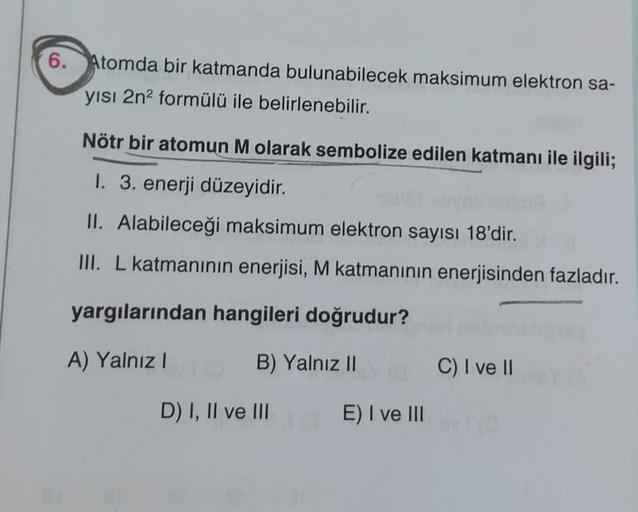 6. Atomda bir katmanda bulunabilecek maksimum elektron sayısı $2n^2$ formülü ile belirlenebilir.

Nötr bir atomun M olarak sembolize edilen katmanı ile ilgili;

I. 3. enerji düzeyidir.

II. Alabileceği maksimum elektron sayısı 18'dir.

III. L katmanının enerjisi, M katmanının enerjisinden fazladır.

yargılarından hangileri doğrudur?

A) Yalnız I B) Yalnız II C) I ve II

D) I, II ve III E) I ve III